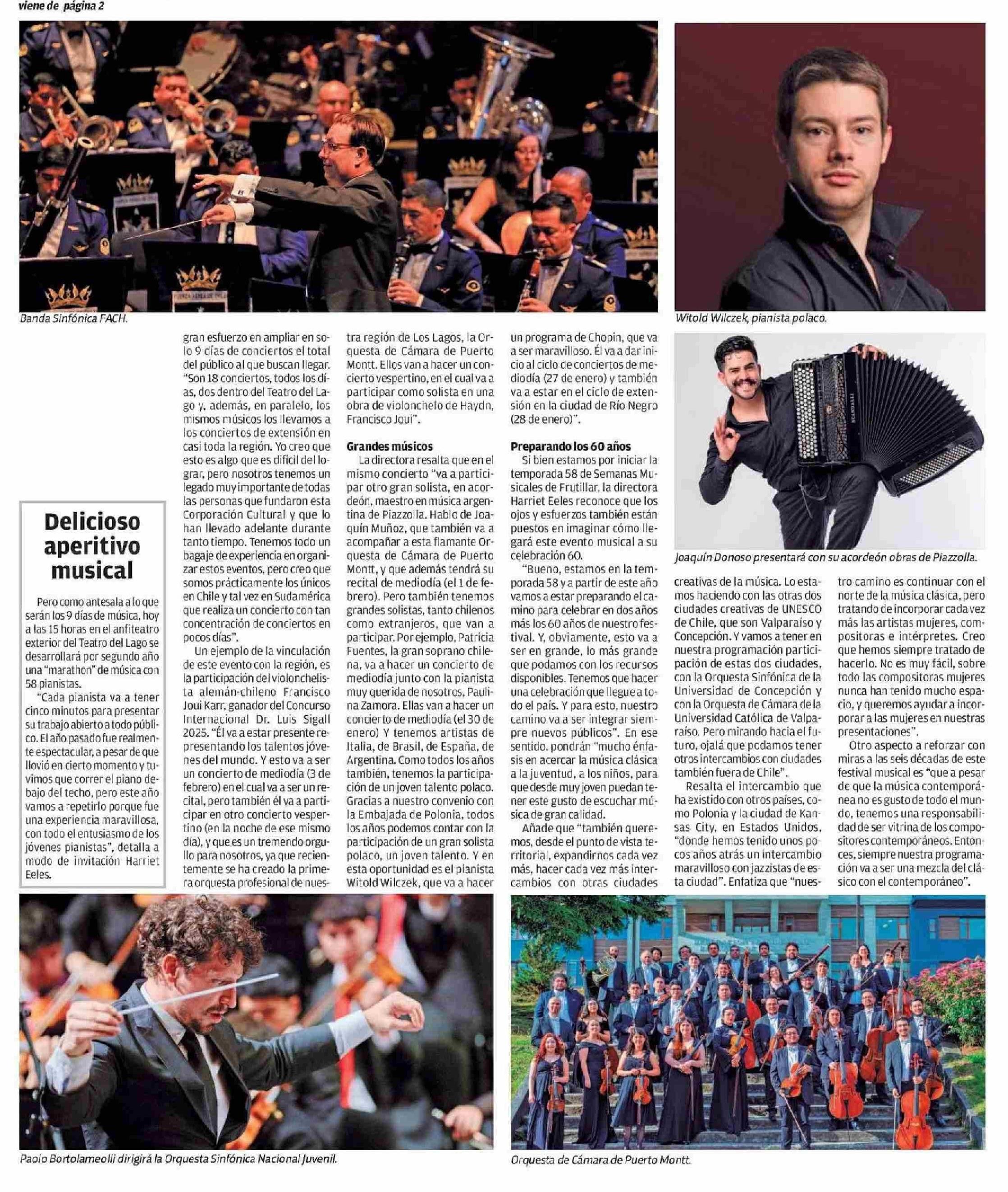 viene de página 2

Banda Sinfónica FACH.

Witold Wilczek, pianista polaco.

Joaquín Donoso presentará con su acordeón obras de Piazzolla.

Delicioso aperitivo musical

Pero como antesala a lo que serán los 9 días de música, hoy a las 15 horas en el anfiteatro exterior del Teatro del Lago se desarrollará por segundo año una "marathon" de música con 58 pianistas.

"Cada pianista va a tener cinco minutos para presentar su trabajo abierto a todo público. El año pasado fue realmente espectacular, a pesar de que llovió en cierto momento y tuvimos que correr el piano debajo del techo, pero este año vamos a repetirlo porque fue una experiencia maravillosa, con todo el entusiasmo de los jóvenes pianistas", detalla a modo de invitación Harriet Eeles.

gran esfuerzo en ampliar en solo 9 días de conciertos el total del público al que buscan llegar. "Son 18 conciertos, todos los días, dos dentro del Teatro del Lago y, además, en paralelo, los mismos músicos los llevamos a los conciertos de extensión en casi toda la región. Yo creo que esto es algo que es difícil del lograr, pero nosotros tenemos un legado muy importante de todas las personas que fundaron esta Corporación Cultural y que lo han llevado adelante durante tanto tiempo. Tenemos todo un bagaje de experiencia en organizar estos eventos, pero creo que somos prácticamente los únicos en Chile y tal vez en Sudamérica que realiza un concierto con tan concentración de conciertos en pocos días".

Un ejemplo de la vinculación de este evento con la región, es la participación del violonchelista alemán-chileno Francisco Joui Karr, ganador del Concurso Internacional Dr. Luis Sigall 2025. "Él va a estar presente representando los talentos jóvenes del mundo. Y esto va a ser un concierto de mediodía (3 de febrero) en el cual va a ser un recital, pero también él va a participar en otro concierto vespertino (en la noche de ese mismo día), y que es un tremendo orgullo para nosotros, ya que recientemente se ha creado la primera orquesta profesional de nuestra región de Los Lagos, la Orquesta de Cámara de Puerto Montt. Ellos van a hacer un concierto vespertino, en el cual va a participar como solista en una obra de violonchelo de Haydn, Francisco Joui".

Grandes músicos

La directora resalta que en el mismo concierto "va a participar otro gran solista, en acordeón, maestro en música argentina de Piazzolla. Hablo de Joaquín Muñoz, que también va a acompañar a esta flamante Orquesta de Cámara de Puerto Montt, y que además tendrá su recital de mediodía (el 1 de febrero). Pero también tenemos grandes solistas, tanto chilenos como extranjeros, que van a participar. Por ejemplo, Patricia Fuentes, la gran soprano chilena, va a hacer un concierto de mediodía junto con la pianista muy querida de nosotros, Paulina Zamora. Ellas van a hacer un concierto de mediodía (el 30 de enero) Y tenemos artistas de Italia, de Brasil, de España, de Argentina. Como todos los años también, tenemos la participación de un joven talento polaco. Gracias a nuestro convenio con la Embajada de Polonia, todos los años podemos contar con la participación de un gran solista polaco, un joven talento. Y en esta oportunidad es el pianista Witold Wilczek, que va a hacer un programa de Chopin, que va a ser maravilloso. Él va a dar inicio al ciclo de conciertos de mediodía (27 de enero) y también va a estar en el ciclo de extensión en la ciudad de Río Negro (28 de enero)".

Preparando los 60 años

Si bien estamos por iniciar la temporada 58 de Semanas Musicales de Frutillar, la directora Harriet Eeles reconoce que los ojos y esfuerzos también están puestos en imaginar cómo llegará este evento musical a su celebración 60.

"Bueno, estamos en la temporada 58 y a partir de este año vamos a estar preparando el camino para celebrar en dos años más los 60 años de nuestro festival. Y, obviamente, esto va a ser en grande, lo más grande que podamos con los recursos disponibles. Tenemos que hacer una celebración que llegue a todo el país. Y para esto, nuestro camino va a ser integrar siempre nuevos públicos". En ese sentido, pondrán "mucho énfasis en acercar la música clásica a la juventud, a los niños, para que desde muy joven puedan tener este gusto de escuchar música de gran calidad.

Añade que "también queremos, desde el punto de vista territorial, expandirnos cada vez más, hacer cada vez más intercambios con otras ciudades creativas de la música. Lo estamos haciendo con las otras dos ciudades creativas de UNESCO de Chile, que son Valparaíso y Concepción. Y vamos a tener en nuestra programación participación de estas dos ciudades, con la Orquesta Sinfónica de la Universidad de Concepción y con la Orquesta de Cámara de la Universidad Católica de Valparaíso. Pero mirando hacia el futuro, ojalá que podamos tener otros intercambios con ciudades también fuera de Chile".

Resalta el intercambio que ha existido con otros países, como Polonia y la ciudad de Kansas City, en Estados Unidos, "donde hemos tenido unos pocos años atrás un intercambio maravilloso con jazzistas de esta ciudad". Enfatiza que "nuestro camino es continuar con el norte de la música clásica, pero tratando de incorporar cada vez más las artistas mujeres, compositoras e intérpretes. Creo que hemos siempre tratado de hacerlo. No es muy fácil, sobre todo las compositoras mujeres nunca han tenido mucho espacio, y queremos ayudar a incorporar a las mujeres en nuestras presentaciones".

Otro aspecto a reforzar con miras a las seis décadas de este festival musical es "que a pesar de que la música contemporánea no es gusto de todo el mundo, tenemos una responsabilidad de ser vitrina de los compositores contemporáneos. Entonces, siempre nuestra programación va a ser una mezcla del clásico con el contemporáneo".

Paolo Bortolameolli dirigirá la Orquesta Sinfónica Nacional Juvenil.

Orquesta de Cámara de Puerto Montt.